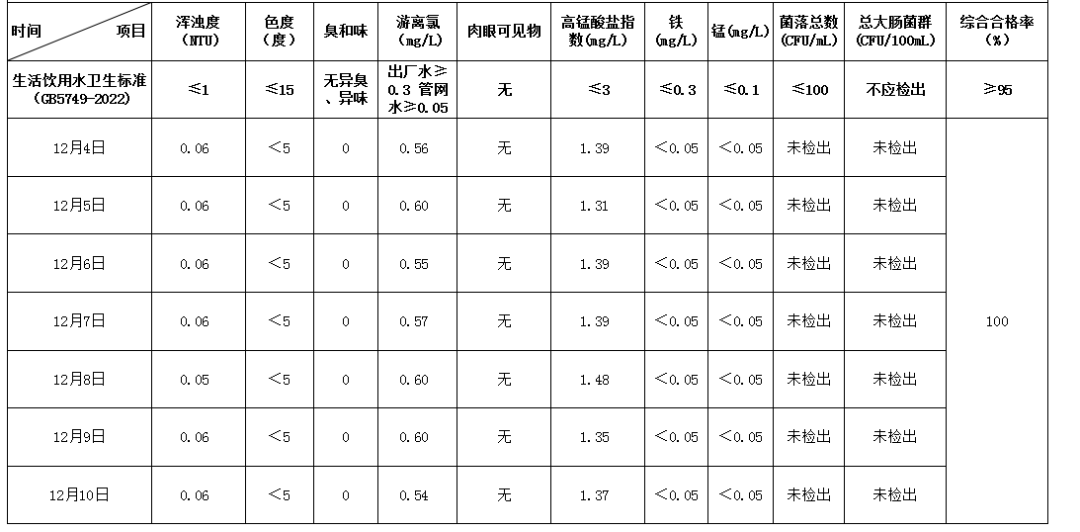 | 时间 项目 | 浑浊度（NTU） | 色度（度） | 臭和味 | 游离氯（mg/L） | 肉眼可见物 | 高锰酸盐指数(mg/L) | 铁(mg/L) | 锰(mg/L) | 菌落总数(CFU/mL) | 总大肠菌群(CFU/100mL) | 综合合格率（%） |
|---|---|---|---|---|---|---|---|---|---|---|---|
| 生活饮用水卫生标准(GB5749-2022) | ≤1 | ≤15 | 无异臭、异味 | 出厂水≥0.3 管网水≥0.05 | 无 | ≤3 | ≤0.3 | ≤0.1 | ≤100 | 不应检出 | ≥95 |
| 12月4日 | 0.06 | <5 | 0 | 0.56 | 无 | 1.39 | <0.05 | <0.05 | 未检出 | 未检出 | 100 |
| 12月5日 | 0.06 | <5 | 0 | 0.60 | 无 | 1.31 | <0.05 | <0.05 | 未检出 | 未检出 | |
| 12月6日 | 0.06 | <5 | 0 | 0.55 | 无 | 1.39 | <0.05 | <0.05 | 未检出 | 未检出 | |
| 12月7日 | 0.06 | <5 | 0 | 0.57 | 无 | 1.39 | <0.05 | <0.05 | 未检出 | 未检出 | |
| 12月8日 | 0.05 | <5 | 0 | 0.60 | 无 | 1.48 | <0.05 | <0.05 | 未检出 | 未检出 | |
| 12月9日 | 0.06 | <5 | 0 | 0.60 | 无 | 1.35 | <0.05 | <0.05 | 未检出 | 未检出 | |
| 12月10日 | 0.06 | <5 | 0 | 0.54 | 无 | 1.37 | <0.05 | <0.05 | 未检出 | 未检出 | |